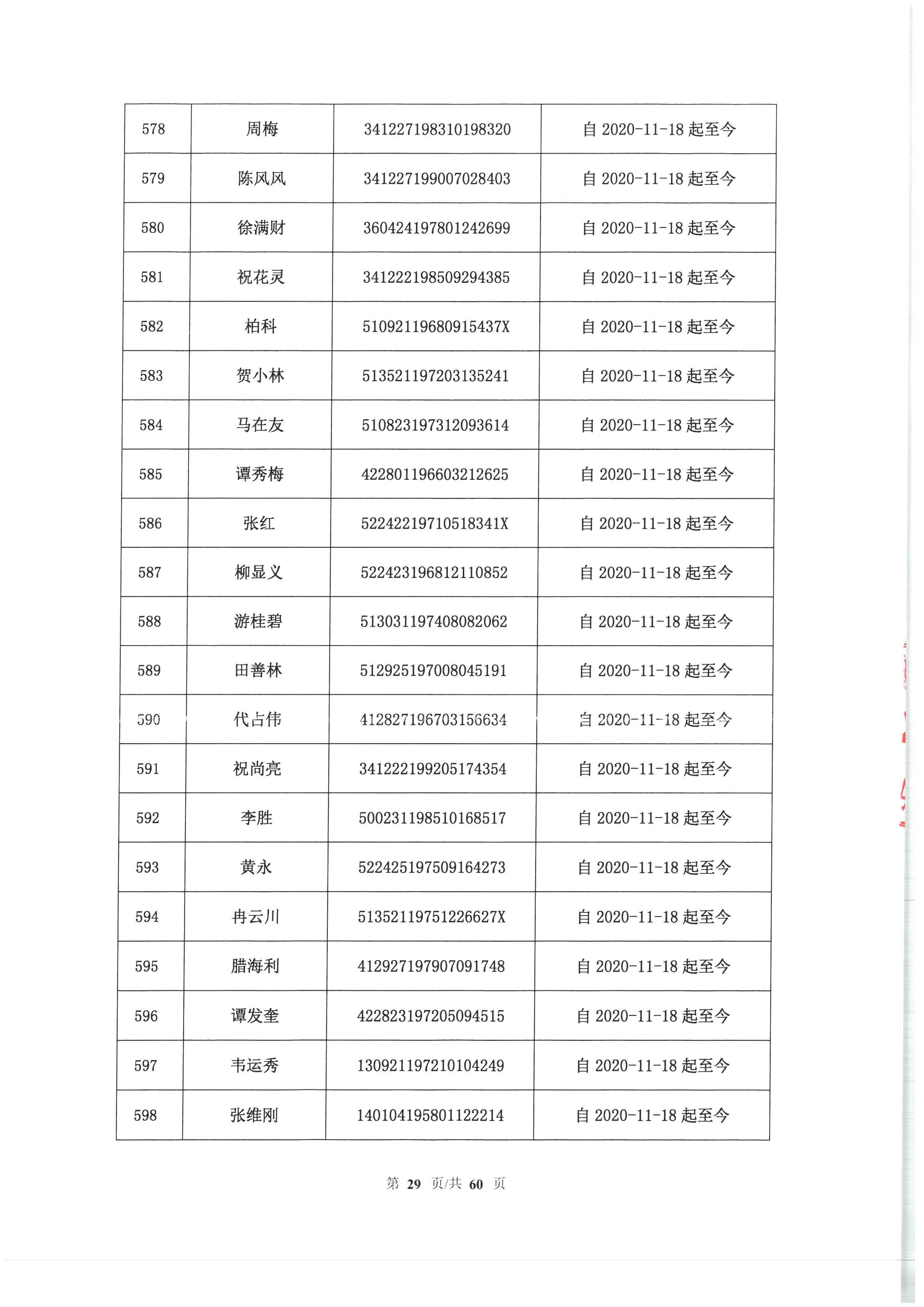 | 578 | 周梅 | 341227198310198320 | 自 2020-11-18 起至今 |
|---|---|---|---|
| 579 | 陈风风 | 341227199007028403 | 自 2020-11-18 起至今 |
| 580 | 徐满财 | 360424197801242699 | 自 2020-11-18 起至今 |
| 581 | 祝花灵 | 341222198509294385 | 自 2020-11-18 起至今 |
| 582 | 柏科 | 51092119680915437X | 自 2020-11-18 起至今 |
| 583 | 贺小林 | 513521197203135241 | 自 2020-11-18 起至今 |
| 584 | 马在友 | 510823197312093614 | 自 2020-11-18 起至今 |
| 585 | 谭秀梅 | 422801196603212625 | 自 2020-11-18 起至今 |
| 586 | 张红 | 52242219710518341X | 自 2020-11-18 起至今 |
| 587 | 柳显义 | 522423196812110852 | 自 2020-11-18 起至今 |
| 588 | 游桂碧 | 513031197408082062 | 自 2020-11-18 起至今 |
| 589 | 田善林 | 512925197008045191 | 自 2020-11-18 起至今 |
| 590 | 代占伟 | 412827196703156634 | 自 2020-11-18 起至今 |
| 591 | 祝尚亮 | 341222199205174354 | 自 2020-11-18 起至今 |
| 592 | 李胜 | 500231198510168517 | 自 2020-11-18 起至今 |
| 593 | 黄永 | 522425197509164273 | 自 2020-11-18 起至今 |
| 594 | 冉云川 | 51352119751226627X | 自 2020-11-18 起至今 |
| 595 | 腊海利 | 412927197907091748 | 自 2020-11-18 起至今 |
| 596 | 谭发奎 | 422823197205094515 | 自 2020-11-18 起至今 |
| 597 | 韦运秀 | 130921197210104249 | 自 2020-11-18 起至今 |
| 598 | 张维刚 | 140104195801122214 | 自 2020-11-18 起至今 |

第 29 页/共 60 页